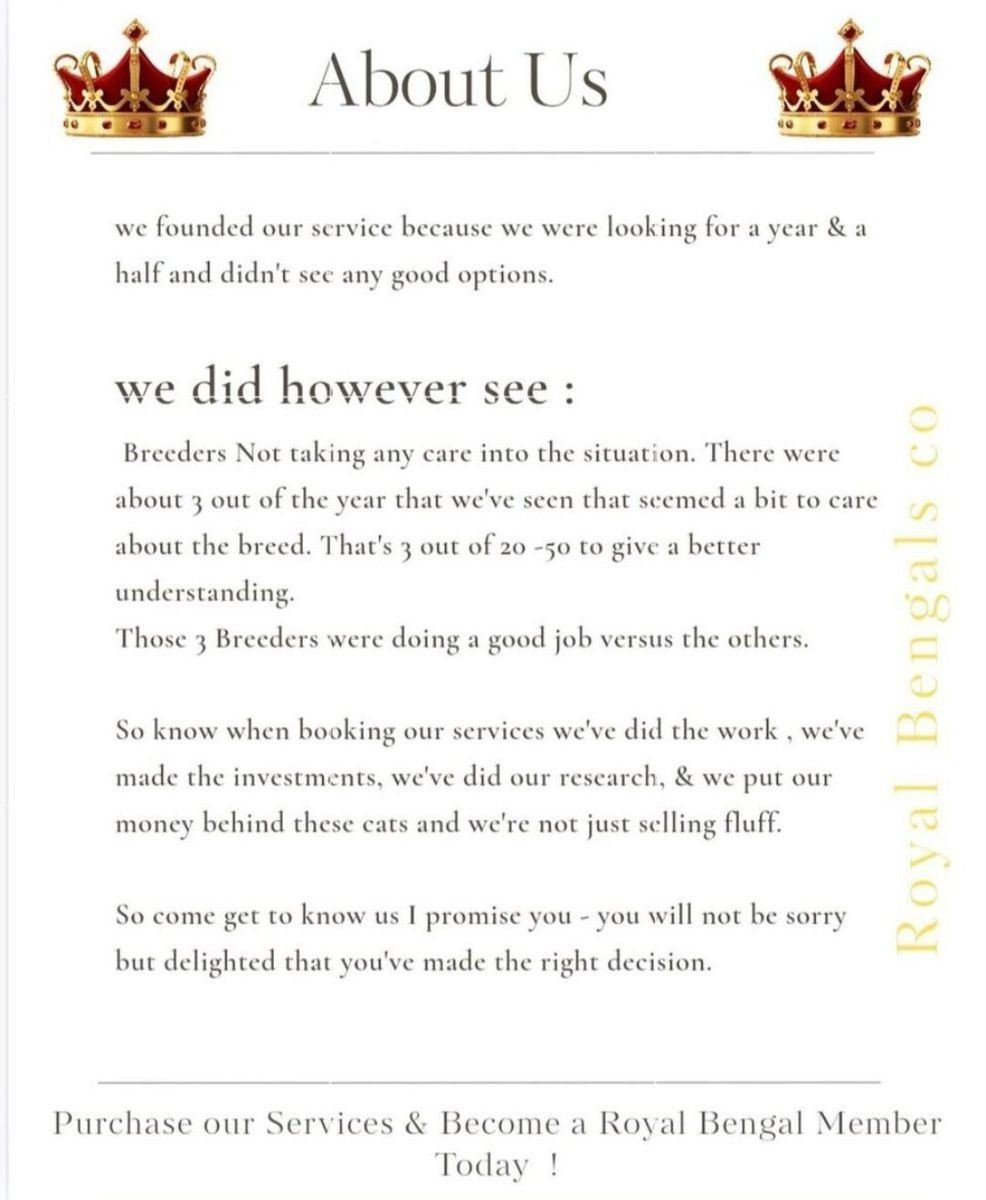 About Us

we founded our service because we were looking for a year & a half and didn't see any good options.

we did however see :

Breeders Not taking any care into the situation. There were about 3 out of the year that we've seen that seemed a bit to care about the breed. That's 3 out of 20 -50 to give a better understanding.
Those 3 Breeders were doing a good job versus the others.

So know when booking our services we've did the work , we've made the investments, we've did our research, & we put our money behind these cats and we're not just selling fluff.

So come get to know us I promise you - you will not be sorry but delighted that you've made the right decision.

Royal Bengals co

Purchase our Services & Become a Royal Bengal Member Today !